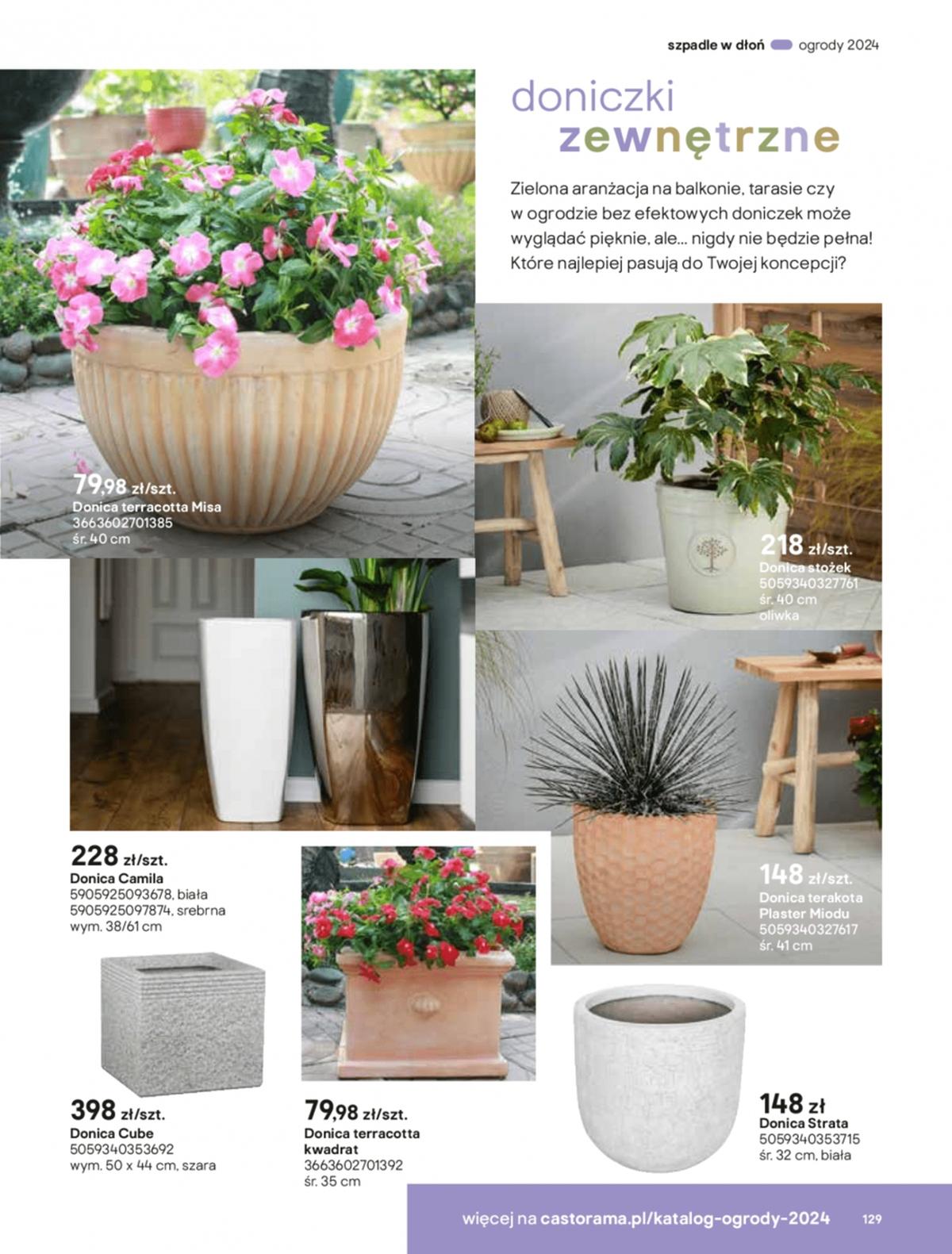 szpadle w dłoń ogrody 2024

doniczki
zewnętrzne

Zielona aranżacja na balkonie, tarasie czy w ogrodzie bez efektowych doniczek może wyglądać pięknie, ale... nigdy nie będzie pełna! Które najlepiej pasują do Twojej koncepcji?

79,98 zł/szt.
Donica terracotta Misa
3663602701385
śr. 40 cm

218 zł/szt.
Donica stożek
5059340327761
śr. 40 cm
oliwka

228 zł/szt.
Donica Camila
5905925093678, biała
5905925097874, srebrna
wym. 38/61 cm

148 zł/szt.
Donica terakota Plaster Miodu
5059340327617
śr. 41 cm

398 zł/szt.
Donica Cube
5059340353692
wym. 50 x 44 cm, szara

79,98 zł/szt.
Donica terracotta kwadrat
3663602701392
śr. 35 cm

148 zł
Donica Strata
5059340353715
śr. 32 cm, biała

więcej na castorama.pl/katalog-ogrody-2024

129